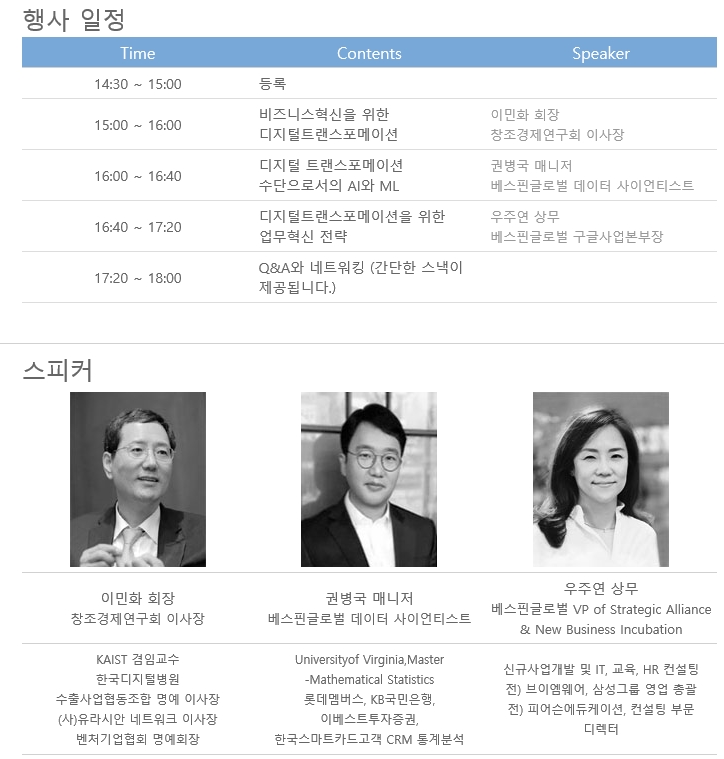 행사 일정

| Time | Contents | Speaker |
|---|---|---|
| 14:30 ~ 15:00 | 등록 | |
| 15:00 ~ 16:00 | 비즈니스혁신을 위한 디지털트랜스포메이션 | 이민화 회장 창조경제연구회 이사장 |
| 16:00 ~ 16:40 | 디지털 트랜스포메이션 수단으로서의 AI와 ML | 권병국 매니저 베스핀글로벌 데이터 사이언티스트 |
| 16:40 ~ 17:20 | 디지털트랜스포메이션을 위한 업무혁신 전략 | 우주연 상무 베스핀글로벌 구글사업본부장 |
| 17:20 ~ 18:00 | Q&A와 네트워킹 (간단한 스낵이 제공됩니다.) | |

스피커

이민화 회장
창조경제연구회 이사장

KAIST 겸임교수
한국디지털병원
수출사업협동조합 명예 이사장
(사)유라시안 네트워크 이사장
벤처기업협회 명예회장

권병국 매니저
베스핀글로벌 데이터 사이언티스트

Universityof Virginia,Master -Mathematical Statistics
롯데멤버스, KB국민은행, 이베스트투자증권, 한국스마트카드고객 CRM 통계분석

우주연 상무
베스핀글로벌 VP of Strategic Alliance & New Business Incubation

신규사업개발 및 IT, 교육, HR 컨설팅
전) 브이엠웨어, 삼성그룹 영업 총괄
전) 피어슨에듀케이션, 컨설팅 부문 디렉터